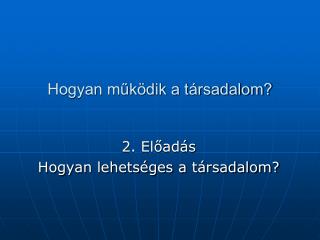 Hogyan működik a társadalom?

2. Előadás
Hogyan lehetséges a társadalom?